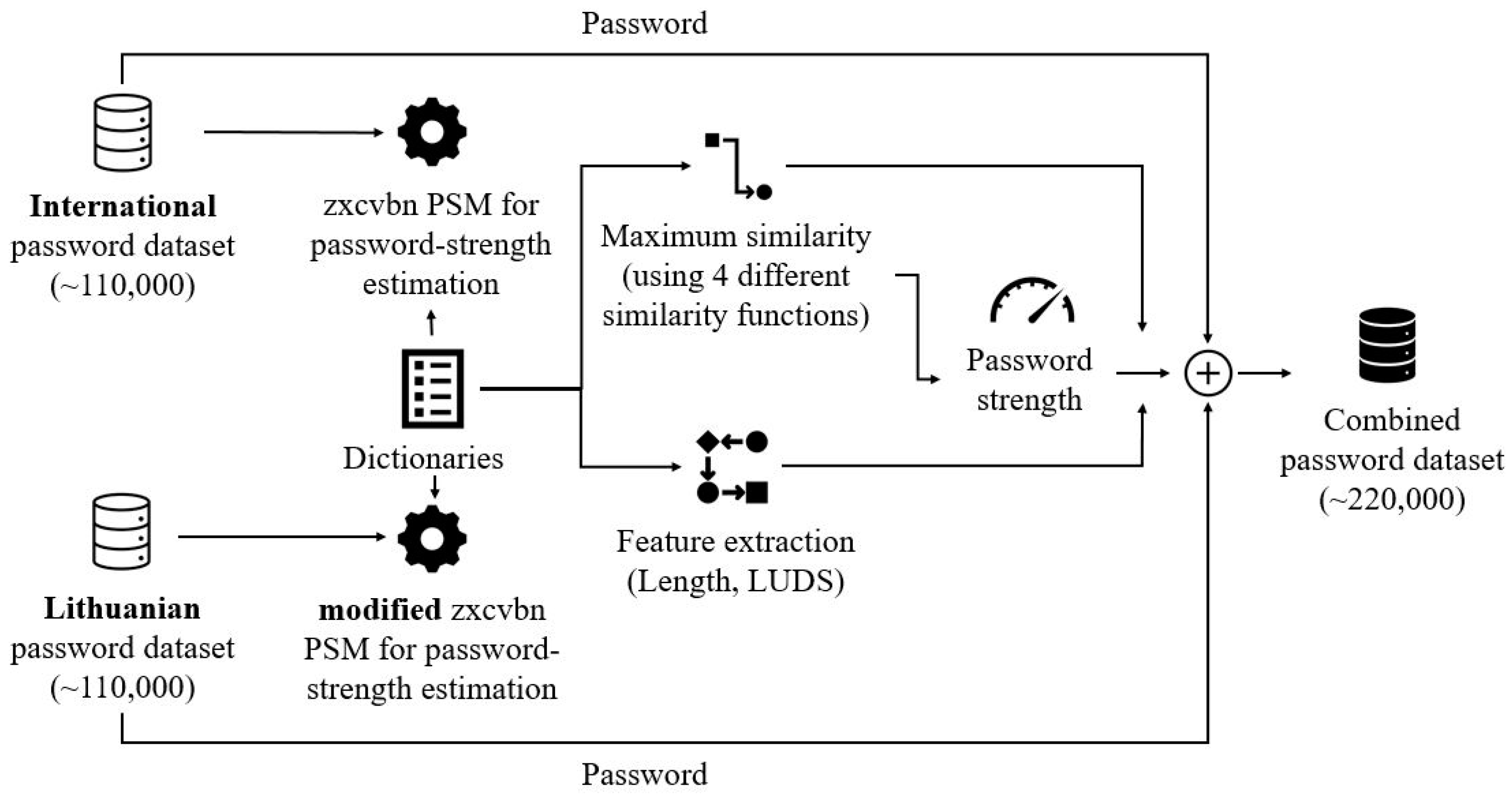 Password

International password dataset (~110,000)

zxcvbn PSM for password-strength estimation

Maximum similarity (using 4 different similarity functions)

Password strength

Dictionaries

Combined password dataset (~220,000)

Feature extraction (Length, LUDS)

Lithuanian password dataset (~110,000)

modified zxcvbn PSM for password-strength estimation

Password